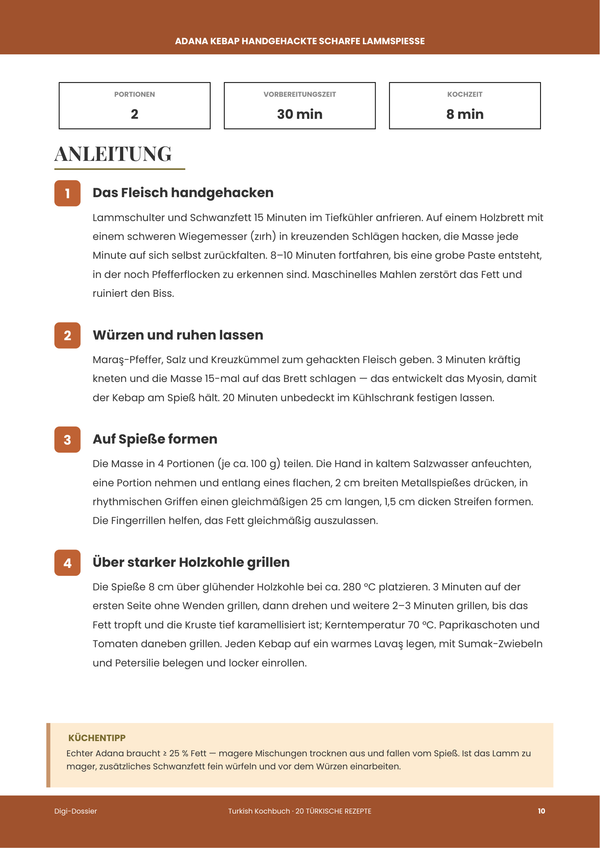 ADANA KEBAP HANDGEHACKTE SCHARFE LAMMSPIESSE

PORTIONEN
2

VORBEREITUNGSZEIT
30 min

KOCHZEIT
8 min

ANLEITUNG

1

Das Fleisch handgehacken

Lammschulter und Schwanzfett 15 Minuten im Tiefkühler anfrieren. Auf einem Holzbrett mit einem schweren Wiegemesser (zırh) in kreuzenden Schlägen hacken, die Masse jede Minute auf sich selbst zurückfalten. 8–10 Minuten fortfahren, bis eine grobe Paste entsteht, in der noch Pfefferflocken zu erkennen sind. Maschinelles Mahlen zerstört das Fett und ruiniert den Biss.

2

Würzen und ruhen lassen

Maraş-Pfeffer, Salz und Kreuzkümmel zum gehackten Fleisch geben. 3 Minuten kräftig kneten und die Masse 15-mal auf das Brett schlagen — das entwickelt das Myosin, damit der Kebap am Spieß hält. 20 Minuten unbedeckt im Kühlschrank festigen lassen.

3

Auf Spieße formen

Die Masse in 4 Portionen (je ca. 100 g) teilen. Die Hand in kaltem Salzwasser anfeuchten, eine Portion nehmen und entlang eines flachen, 2 cm breiten Metallspießes drücken, in rhythmischen Griffen einen gleichmäßigen 25 cm langen, 1,5 cm dicken Streifen formen. Die Fingerrillen helfen, das Fett gleichmäßig auszulassen.

4

Über starker Holzkohle grillen

Die Spieße 8 cm über glühender Holzkohle bei ca. 280 °C platzieren. 3 Minuten auf der ersten Seite ohne Wenden grillen, dann drehen und weitere 2–3 Minuten grillen, bis das Fett tropft und die Kruste tief karamellisiert ist; Kerntemperatur 70 °C. Paprikaschoten und Tomaten daneben grillen. Jeden Kebap auf ein warmes Lavaş legen, mit Sumak-Zwiebeln und Petersilie belegen und locker einrollen.

KÜCHENTIPP

Echter Adana braucht ≥ 25 % Fett — magere Mischungen trocknen aus und fallen vom Spieß. Ist das Lamm zu mager, zusätzliches Schwanzfett fein würfeln und vor dem Würzen einarbeiten.

Digi-Dossier

Turkish Kochbuch · 20 TÜRKISCHE REZEPTE

10